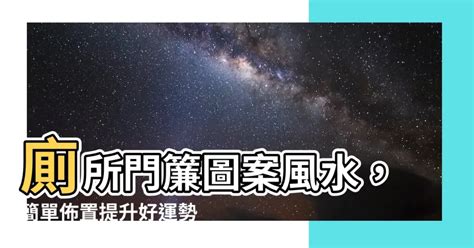 廁所門簾圖案風水，

簡單佈置提升好運勢